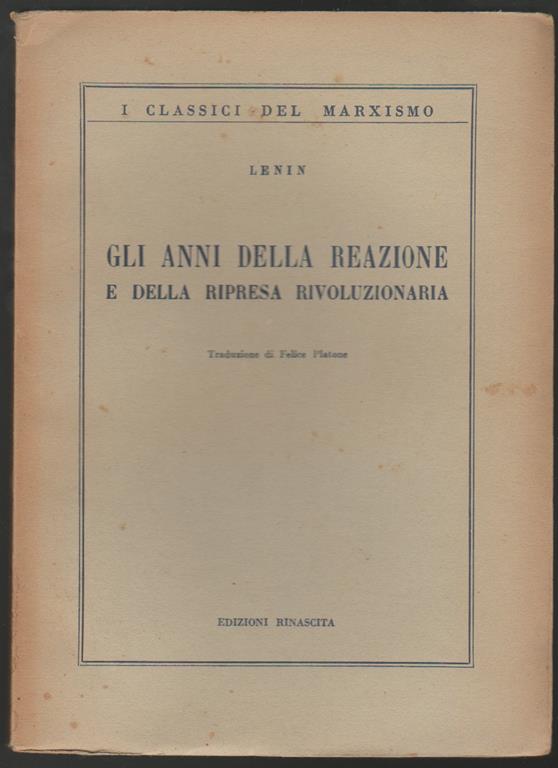 I CLASSICI DEL MARXISMO

LENIN

GLI ANNI DELLA REAZIONE
E DELLA RIPRESA RIVOLUZIONARIA

Traduzione di Felice Platone

EDIZIONI RINASCITA